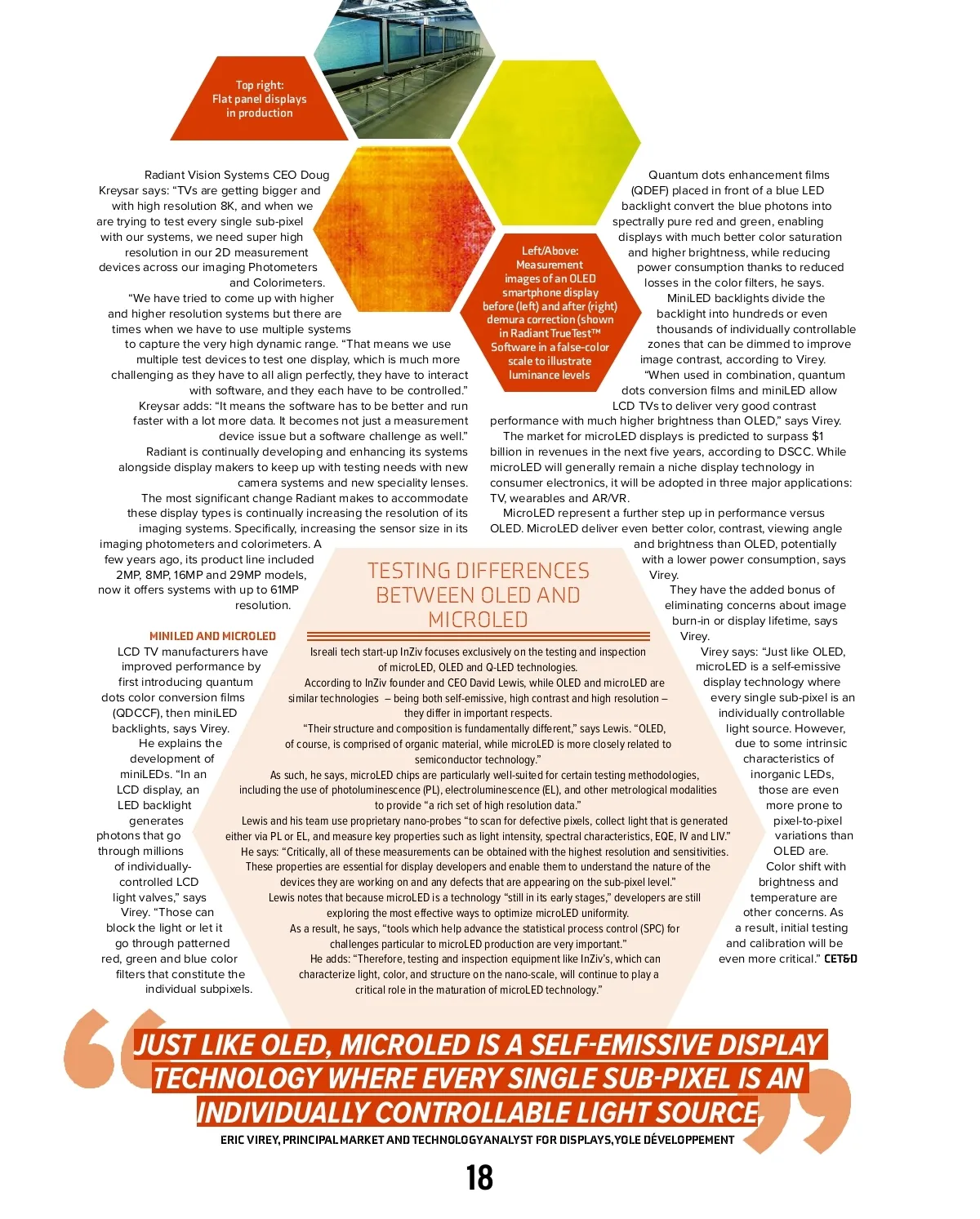 Top right:
Flat panel displays in production

Radiant Vision Systems CEO Doug Kreysar says: "TVs are getting bigger and with high resolution 8K, and when we are trying to test every single sub-pixel with our systems, we need super high resolution in our 2D measurement devices across our imaging Photometers and Colorimeters.

"We have tried to come up with higher and higher resolution systems but there are times when we have to use multiple systems to capture the very high dynamic range. "That means we use multiple test devices to test one display, which is much more challenging as they have to all align perfectly, they have to interact with software, and they each have to be controlled."

Kreysar adds: "It means the software has to be better and run faster with a lot more data. It becomes not just a measurement device issue but a software challenge as well."

Radiant is continually developing and enhancing its systems alongside display makers to keep up with testing needs with new camera systems and new speciality lenses.

The most significant change Radiant makes to accommodate these display types is continually increasing the resolution of its imaging systems. Specifically, increasing the sensor size in its imaging photometers and colorimeters. A few years ago, its product line included 2MP, 8MP, 16MP and 29MP models, now it offers systems with up to 61MP resolution.

MINILED AND MICROLED

LCD TV manufacturers have improved performance by first introducing quantum dots color conversion films (QDCCF), then miniLED backlights, says Virey.

He explains the development of miniLEDs. "In an LCD display, an LED backlight generates photons that go through millions of individually-controlled LCD light valves," says Virey. "Those can block the light or let it go through patterned red, green and blue color filters that constitute the individual subpixels.

Left/Above:
Measurement images of an OLED smartphone display before (left) and after (right) demura correction (shown in Radiant TrueTest™ Software in a false-color scale to illustrate luminance levels

Quantum dots enhancement films (QDEF) placed in front of a blue LED backlight convert the blue photons into spectrally pure red and green, enabling displays with much better color saturation and higher brightness, while reducing power consumption thanks to reduced losses in the color filters, he says.

MiniLED backlights divide the backlight into hundreds or even thousands of individually controllable zones that can be dimmed to improve image contrast, according to Virey.

"When used in combination, quantum dots conversion films and miniLED allow LCD TVs to deliver very good contrast performance with much higher brightness than OLED," says Virey.

The market for microLED displays is predicted to surpass $1 billion in revenues in the next five years, according to DSCC. While microLED will generally remain a niche display technology in consumer electronics, it will be adopted in three major applications: TV, wearables and AR/VR.

MicroLED represent a further step up in performance versus OLED. MicroLED deliver even better color, contrast, viewing angle and brightness than OLED, potentially with a lower power consumption, says Virey.

They have the added bonus of eliminating concerns about image burn-in or display lifetime, says Virey.

Virey says: "Just like OLED, microLED is a self-emissive display technology where every single sub-pixel is an individually controllable light source. However, due to some intrinsic characteristics of inorganic LEDs, those are even more prone to pixel-to-pixel variations than OLED are. Color shift with brightness and temperature are other concerns. As a result, initial testing and calibration will be even more critical." CET&D

TESTING DIFFERENCES BETWEEN OLED AND MICROLED

Isreali tech start-up InZiv focuses exclusively on the testing and inspection of microLED, OLED and Q-LED technologies.

According to InZiv founder and CEO David Lewis, while OLED and microLED are similar technologies – being both self-emissive, high contrast and high resolution – they differ in important respects.

"Their structure and composition is fundamentally different," says Lewis. "OLED, of course, is comprised of organic material, while microLED is more closely related to semiconductor technology."

As such, he says, microLED chips are particularly well-suited for certain testing methodologies, including the use of photoluminescence (PL), electroluminescence (EL), and other metrological modalities to provide "a rich set of high resolution data."

Lewis and his team use proprietary nano-probes "to scan for defective pixels, collect light that is generated either via PL or EL, and measure key properties such as light intensity, spectral characteristics, EQE, IV and LIV."

He says: "Critically, all of these measurements can be obtained with the highest resolution and sensitivities. These properties are essential for display developers and enable them to understand the nature of the devices they are working on and any defects that are appearing on the sub-pixel level."

Lewis notes that because microLED is a technology "still in its early stages," developers are still exploring the most effective ways to optimize microLED uniformity.

As a result, he says, "tools which help advance the statistical process control (SPC) for challenges particular to microLED production are very important."

He adds: "Therefore, testing and inspection equipment like InZiv's, which can characterize light, color, and structure on the nano-scale, will continue to play a critical role in the maturation of microLED technology."

JUST LIKE OLED, MICROLED IS A SELF-EMISSIVE DISPLAY TECHNOLOGY WHERE EVERY SINGLE SUB-PIXEL IS AN INDIVIDUALLY CONTROLLABLE LIGHT SOURCE

ERIC VIREY, PRINCIPAL MARKET AND TECHNOLOGY ANALYST FOR DISPLAYS, YOLE DÉVELOPPEMENT

18